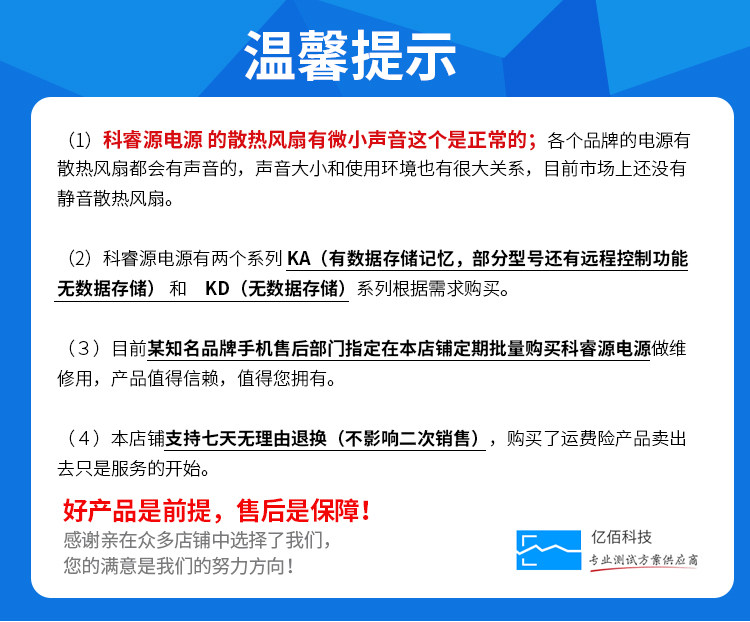 温馨提示

（1）科睿源电源 的散热风扇有微小声音这个是正常的；各个品牌的电源有散热风扇都会有声音的，声音大小和使用环境也有很大关系，目前市场上还没有静音散热风扇。

（2）科睿源电源有两个系列KA（有数据存储记忆，部分型号还有远程控制功能无数据存储）和 KD（无数据存储）系列根据需求购买。

（3）目前某知名品牌手机售后部门指定在本店铺定期批量购买科睿源电源做维修用，产品值得信赖，值得您拥有。

（4）本店铺支持七天无理由退换（不影响二次销售），购买了运费险产品卖出去只是服务的开始。

好产品是前提，售后是保障！
感谢亲在众多店铺中选择了我们，
您的满意是我们的努力方向！

亿佰科技
专业测试方案供应商